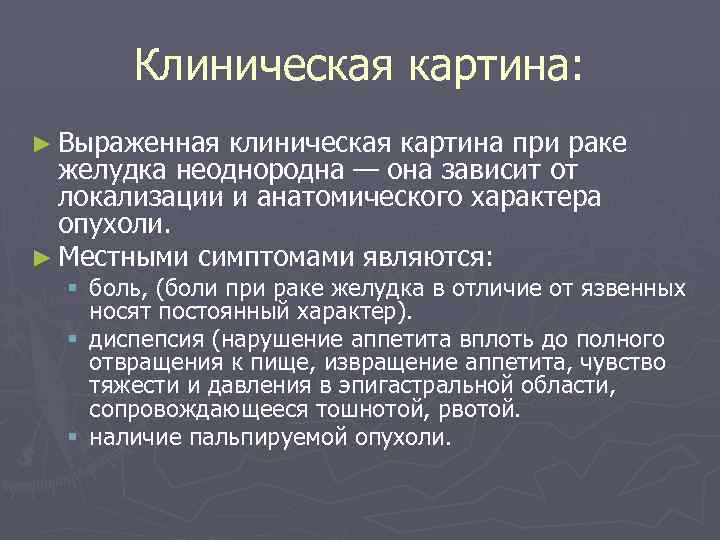 Клиническая картина:

► Выраженная клиническая картина при раке желудка неоднородна — она зависит от локализации и анатомического характера опухоли.

► Местными симптомами являются:

▪ боль, (боли при раке желудка в отличие от язвенных носят постоянный характер).

▪ диспепсия (нарушение аппетита вплоть до полного отвращения к пище, извращение аппетита, чувство тяжести и давления в эпигастральной области, сопровождающееся тошнотой, рвотой.

▪ наличие пальпируемой опухоли.